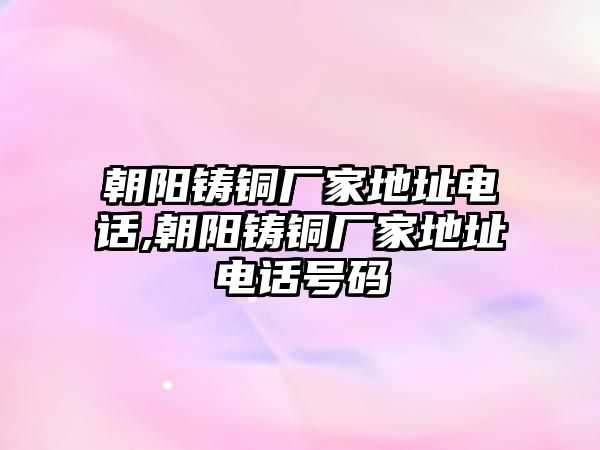 朝阳铸铜厂家地址电话,朝阳铸铜厂家地址电话号码